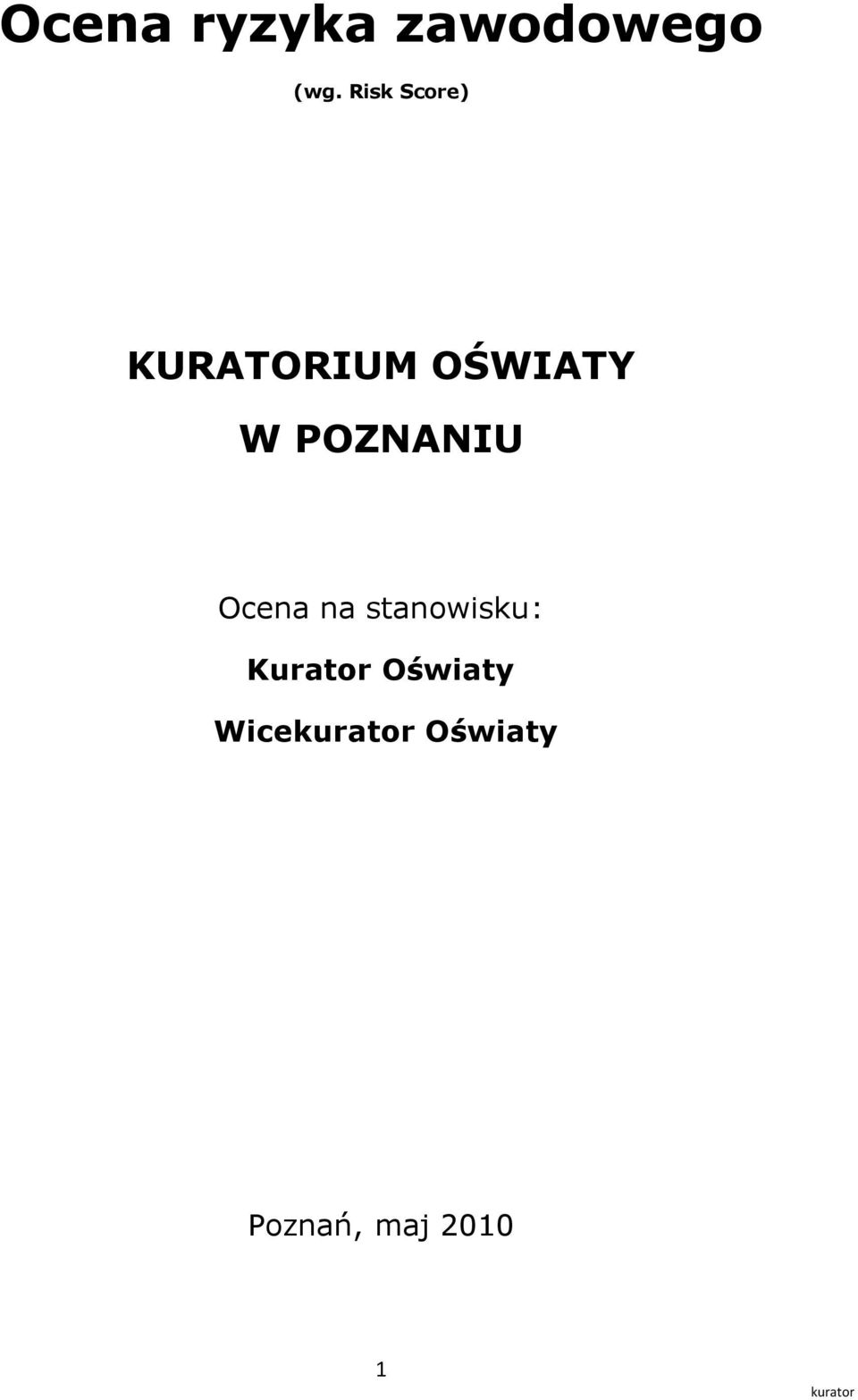 Ocena ryzyka zawodowego

(wg. Risk Score)

KURATORIUM OŚWIATY

W POZNANIU

Ocena na stanowisku:

Kurator Oświaty

Wicekurator Oświaty

Poznań, maj 2010

1

kurator